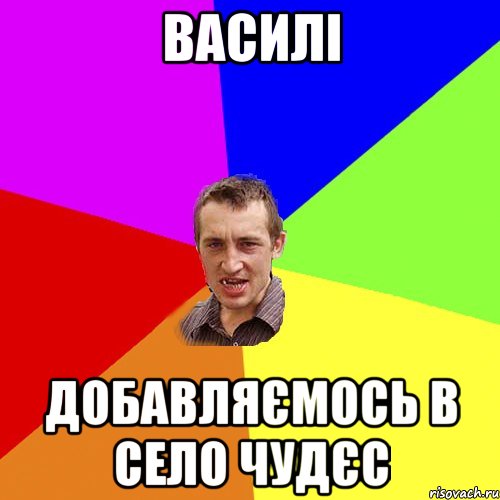 ВАСИЛІ

ДОБАВЛЯЄМОСЬ В СЕЛО ЧУДЄС

risovach.ru